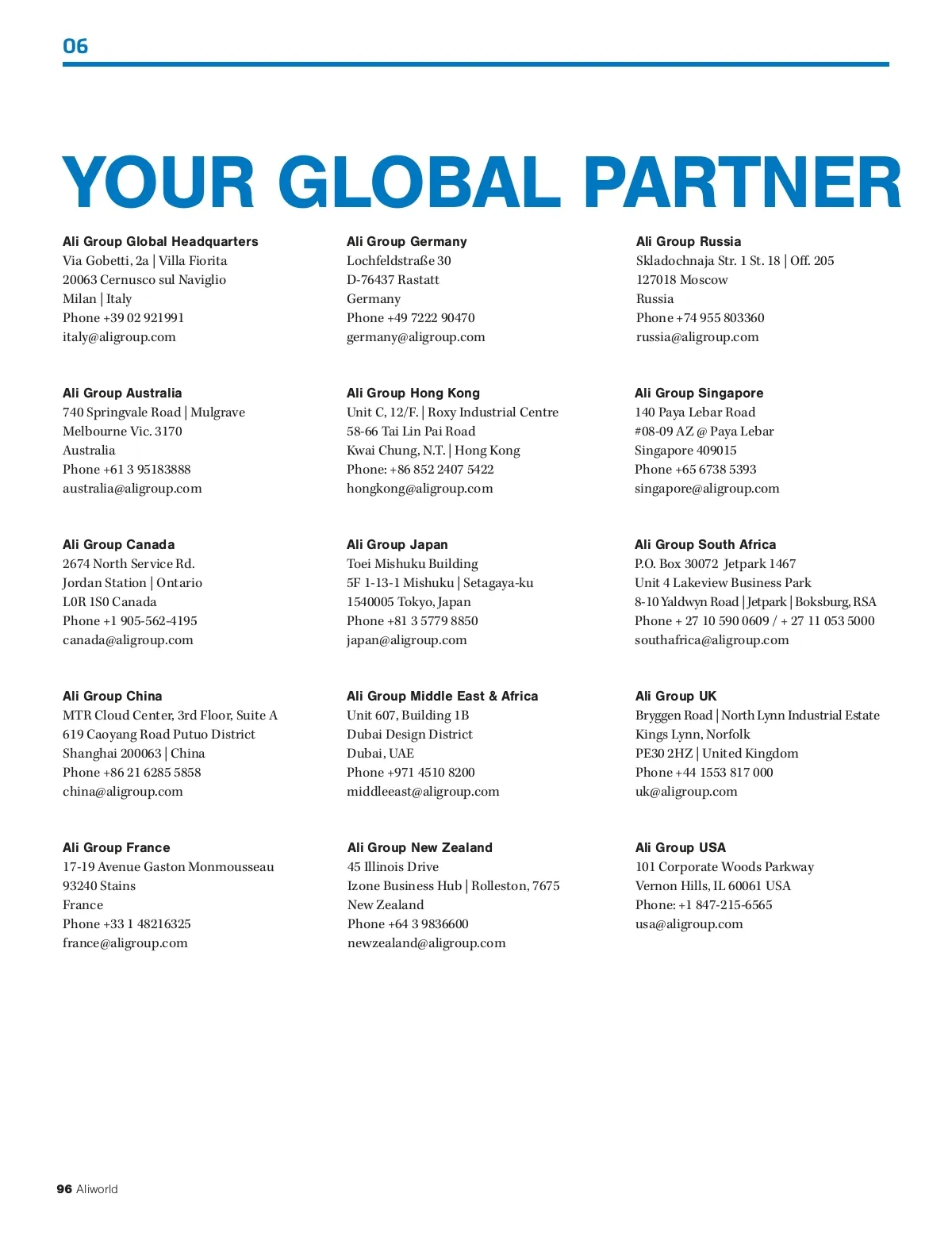 06

YOUR GLOBAL PARTNER

Ali Group Global Headquarters
Via Gobetti, 2a | Villa Fiorita
20063 Cernusco sul Naviglio
Milan | Italy
Phone +39 02 921991
italy@aligroup.com

Ali Group Australia
740 Springvale Road | Mulgrave
Melbourne Vic. 3170
Australia
Phone +61 3 95183888
australia@aligroup.com

Ali Group Canada
2674 North Service Rd.
Jordan Station | Ontario
L0R 1S0 Canada
Phone +1 905-562-4195
canada@aligroup.com

Ali Group China
MTR Cloud Center, 3rd Floor, Suite A
619 Caoyang Road Putuo District
Shanghai 200063 | China
Phone +86 21 6285 5858
china@aligroup.com

Ali Group France
17-19 Avenue Gaston Monmousseau
93240 Stains
France
Phone +33 1 48216325
france@aligroup.com

Ali Group Germany
Lochfeldstraße 30
D-76437 Rastatt
Germany
Phone +49 7222 90470
germany@aligroup.com

Ali Group Hong Kong
Unit C, 12/F. | Roxy Industrial Centre
58-66 Tai Lin Pai Road
Kwai Chung, N.T. | Hong Kong
Phone: +86 852 2407 5422
hongkong@aligroup.com

Ali Group Japan
Toei Mishuku Building
5F 1-13-1 Mishuku | Setagaya-ku
1540005 Tokyo, Japan
Phone +81 3 5779 8850
japan@aligroup.com

Ali Group Middle East & Africa
Unit 607, Building 1B
Dubai Design District
Dubai, UAE
Phone +971 4510 8200
middleeast@aligroup.com

Ali Group New Zealand
45 Illinois Drive
Izone Business Hub | Rolleston, 7675
New Zealand
Phone +64 3 9836600
newzealand@aligroup.com

Ali Group Russia
Skladochnaja Str. 1 St. 18 | Off. 205
127018 Moscow
Russia
Phone +74 955 803360
russia@aligroup.com

Ali Group Singapore
140 Paya Lebar Road
#08-09 AZ @ Paya Lebar
Singapore 409015
Phone +65 6738 5393
singapore@aligroup.com

Ali Group South Africa
P.O. Box 30072 Jetpark 1467
Unit 4 Lakeview Business Park
8-10 Yaldwyn Road | Jetpark | Boksburg, RSA
Phone + 27 10 590 0609 / + 27 11 053 5000
southafrica@aligroup.com

Ali Group UK
Bryggen Road | North Lynn Industrial Estate
Kings Lynn, Norfolk
PE30 2HZ | United Kingdom
Phone +44 1553 817 000
uk@aligroup.com

Ali Group USA
101 Corporate Woods Parkway
Vernon Hills, IL 60061 USA
Phone: +1 847-215-6565
usa@aligroup.com

96 Aliworld